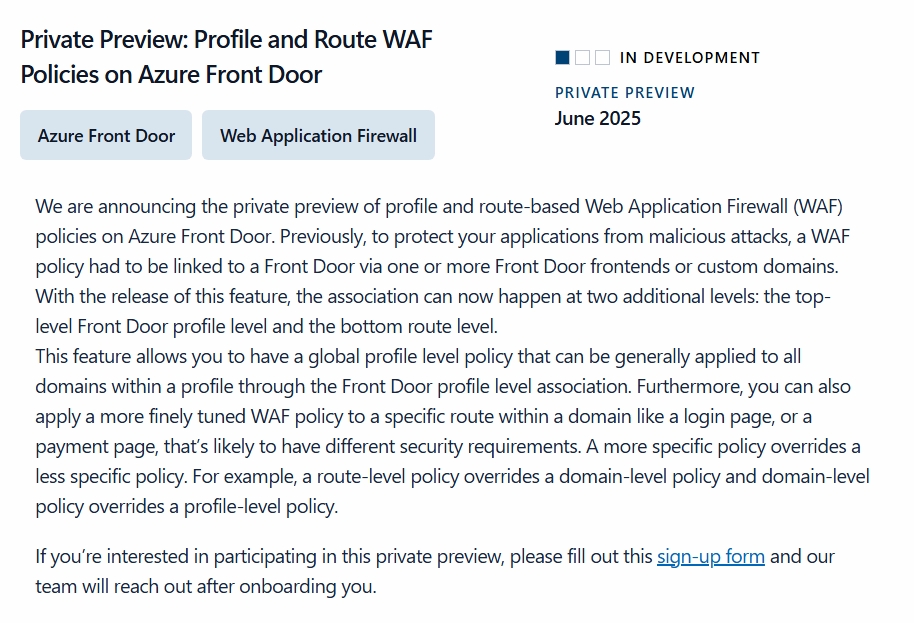 Private Preview: Profile and Route WAF Policies on Azure Front Door

Azure Front Door

Web Application Firewall

IN DEVELOPMENT

PRIVATE PREVIEW

June 2025

We are announcing the private preview of profile and route-based Web Application Firewall (WAF) policies on Azure Front Door. Previously, to protect your applications from malicious attacks, a WAF policy had to be linked to a Front Door via one or more Front Door frontends or custom domains. With the release of this feature, the association can now happen at two additional levels: the top-level Front Door profile level and the bottom route level.
This feature allows you to have a global profile level policy that can be generally applied to all domains within a profile through the Front Door profile level association. Furthermore, you can also apply a more finely tuned WAF policy to a specific route within a domain like a login page, or a payment page, that's likely to have different security requirements. A more specific policy overrides a less specific policy. For example, a route-level policy overrides a domain-level policy and domain-level policy overrides a profile-level policy.

If you're interested in participating in this private preview, please fill out this sign-up form and our team will reach out after onboarding you.